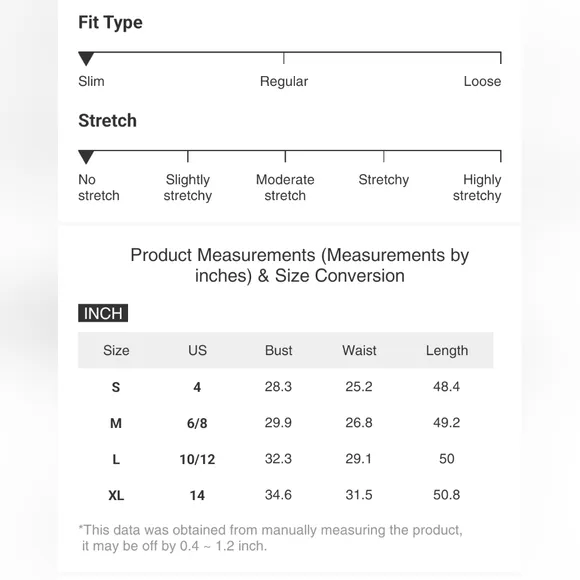 Fit Type

Slim Regular Loose

Stretch

No stretch Slightly stretchy Moderate stretch Stretchy Highly stretchy

Product Measurements (Measurements by inches) & Size Conversion

INCH

| Size | US | Bust | Waist | Length |
|---|---|---|---|---|
| S | 4 | 28.3 | 25.2 | 48.4 |
| M | 6/8 | 29.9 | 26.8 | 49.2 |
| L | 10/12 | 32.3 | 29.1 | 50 |
| XL | 14 | 34.6 | 31.5 | 50.8 |

*This data was obtained from manually measuring the product, it may be off by 0.4 ~ 1.2 inch.